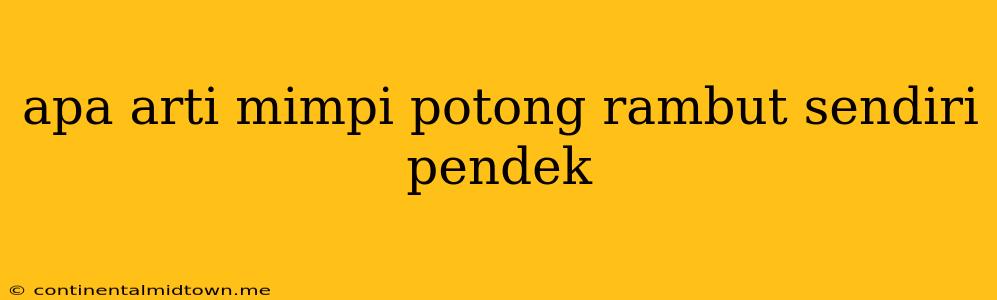 apa arti mimpi potong rambut sendiri pendek

© continentalmidtown.me